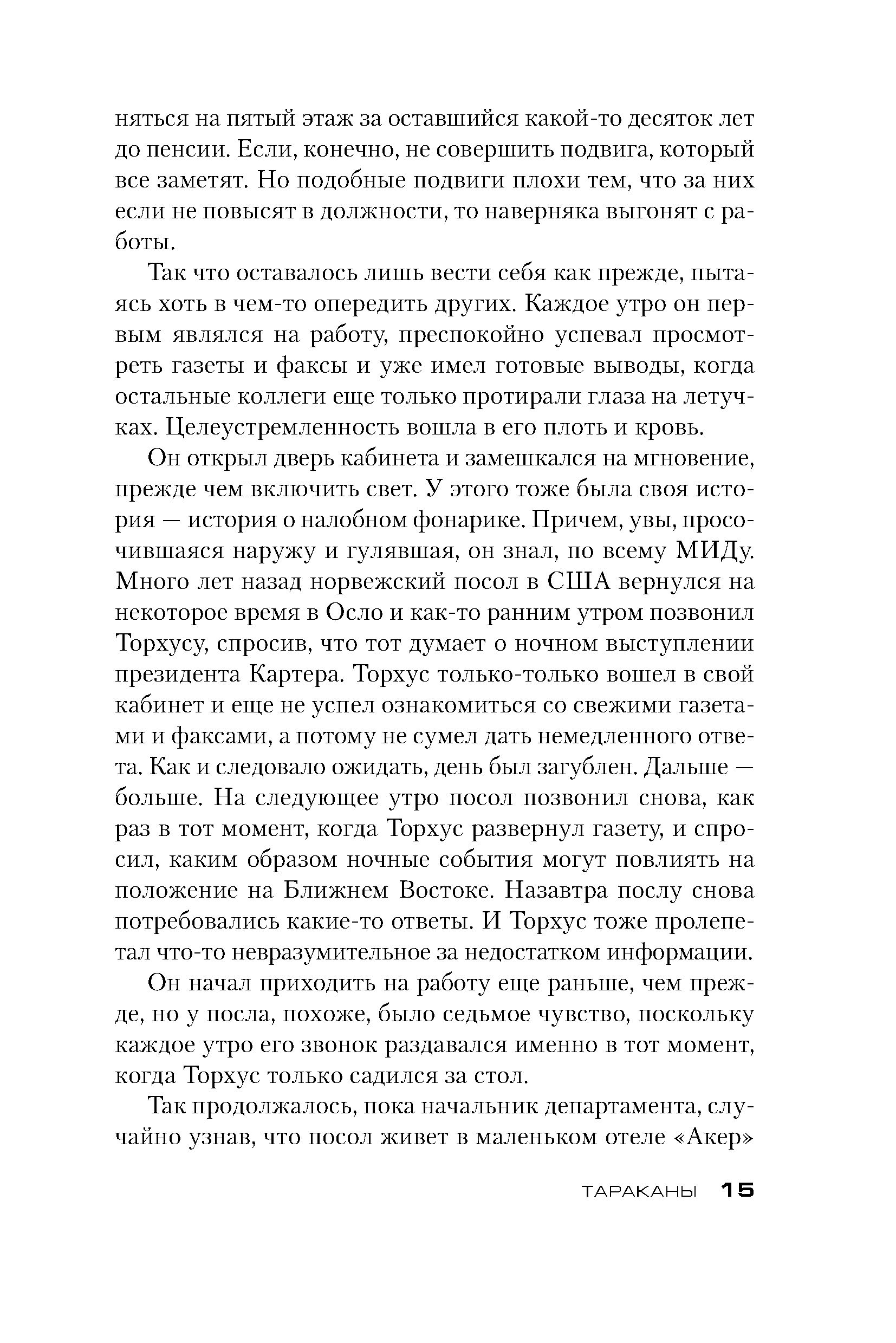 няться на пятый этаж за оставшийся какой-то десяток лет до пенсии. Если, конечно, не совершить подвига, который все заметят. Но подобные подвиги плохи тем, что за них если не повысят в должности, то наверняка выгонят с работы.

Так что оставалось лишь вести себя как прежде, пытаясь хоть в чем-то опередить других. Каждое утро он первым являлся на работу, преспокойно успевал просмотреть газеты и факсы и уже имел готовые выводы, когда остальные коллеги еще только протирали глаза на летучках. Целеустремленность вошла в его плоть и кровь.

Он открыл дверь кабинета и замешкался на мгновение, прежде чем включить свет. У этого тоже была своя история — история о налобном фонарике. Причем, увы, просочившаяся наружу и гулявшая, он знал, по всему МИДу. Много лет назад норвежский посол в США вернулся на некоторое время в Осло и как-то ранним утром позвонил Торхусу, спросив, что тот думает о ночном выступлении президента Картера. Торхус только-только вошел в свой кабинет и еще не успел ознакомиться со свежими газетами и факсами, а потому не сумел дать немедленного ответа. Как и следовало ожидать, день был загублен. Дальше — больше. На следующее утро посол позвонил снова, как раз в тот момент, когда Торхус развернул газету, и спросил, каким образом ночные события могут повлиять на положение на Ближнем Востоке. Назавтра послу снова потребовались какие-то ответы. И Торхус тоже пролепетал что-то невразумительное за недостатком информации.

Он начал приходить на работу еще раньше, чем прежде, но у посла, похоже, было седьмое чувство, поскольку каждое утро его звонок раздавался именно в тот момент, когда Торхус только садился за стол.

Так продолжалось, пока начальник департамента, случайно узнав, что посол живет в маленьком отеле «Акер»

ТАРАКАНЫ 15